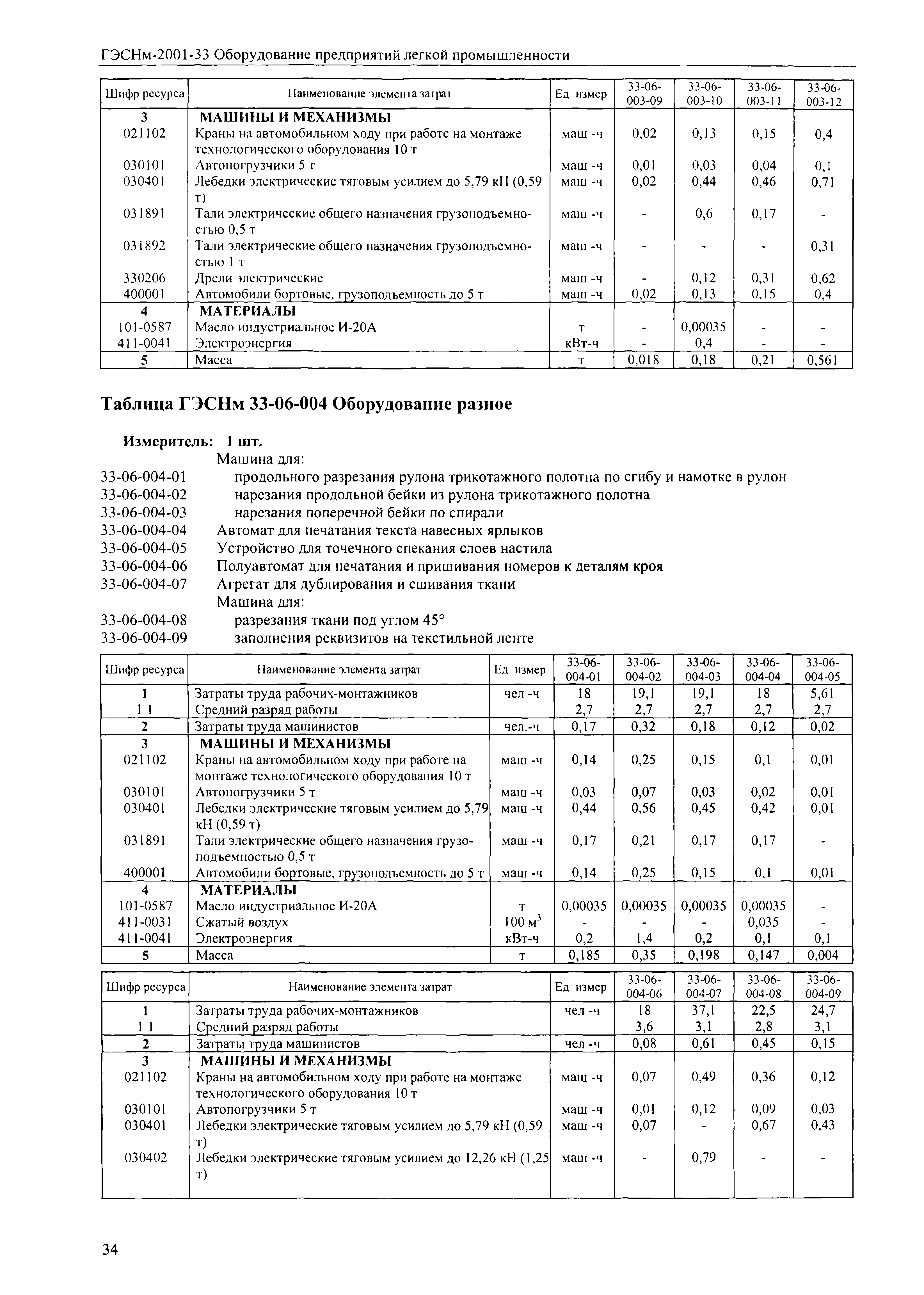 ГЭСНм-2001-33 Оборудование предприятий легкой промышленности

| Шифр ресурса | Наименование элемента затрат | Ед измер | 33-06-003-09 | 33-06-003-10 | 33-06-003-11 | 33-06-003-12 |
|---|---|---|---|---|---|---|
| 3 | МАШИНЫ И МЕХАНИЗМЫ | | | | | |
| 021102 | Краны на автомобильном ходу при работе на монтаже технологического оборудования 10 т | маш -ч | 0,02 | 0,13 | 0,15 | 0,4 |
| 030101 | Автопогрузчики 5 т | маш -ч | 0,01 | 0,03 | 0,04 | 0,1 |
| 030401 | Лебедки электрические тяговым усилием до 5,79 кН (0,59 т) | маш -ч | 0,02 | 0,44 | 0,46 | 0,71 |
| 031891 | Тали электрические общего назначения грузоподъемностью 0,5 т | маш -ч | - | 0,6 | 0,17 | - |
| 031892 | Тали электрические общего назначения грузоподъемностью 1 т | маш -ч | - | - | - | 0,31 |
| 330206 | Дрели электрические | маш -ч | - | 0,12 | 0,31 | 0,62 |
| 400001 | Автомобили бортовые, грузоподъемность до 5 т | маш -ч | 0,02 | 0,13 | 0,15 | 0,4 |
| 4 | МАТЕРИАЛЫ | | | | | |
| 101-0587 | Масло индустриальное И-20А | т | - | 0,00035 | - | - |
| 411-0041 | Электроэнергия | кВт-ч | - | 0,4 | - | - |
| 5 | Масса | т | 0,018 | 0,18 | 0,21 | 0,561 |

Таблица ГЭСНм 33-06-004 Оборудование разное

Измеритель: 1 шт.
Машина для:
33-06-004-01 продольного разрезания рулона трикотажного полотна по сгибу и намотке в рулон
33-06-004-02 нарезания продольной бейки из рулона трикотажного полотна
33-06-004-03 нарезания поперечной бейки по спирали
33-06-004-04 Автомат для печатания текста навесных ярлыков
33-06-004-05 Устройство для точечного спекания слоев настила
33-06-004-06 Полуавтомат для печатания и пришивания номеров к деталям кроя
33-06-004-07 Агрегат для дублирования и сшивания ткани
Машина для:
33-06-004-08 разрезания ткани под углом 45°
33-06-004-09 заполнения реквизитов на текстильной ленте

| Шифр ресурса | Наименование элемента затрат | Ед измер | 33-06-004-01 | 33-06-004-02 | 33-06-004-03 | 33-06-004-04 | 33-06-004-05 |
|---|---|---|---|---|---|---|---|
| 1 | Затраты труда рабочих-монтажников | чел -ч | 18 | 19,1 | 19,1 | 18 | 5,61 |
| 1 1 | Средний разряд работы | | 2,7 | 2,7 | 2,7 | 2,7 | 2,7 |
| 2 | Затраты труда машинистов | чел.-ч | 0,17 | 0,32 | 0,18 | 0,12 | 0,02 |
| 3 | МАШИНЫ И МЕХАНИЗМЫ | | | | | | |
| 021102 | Краны на автомобильном ходу при работе на монтаже технологического оборудования 10 т | маш -ч | 0,14 | 0,25 | 0,15 | 0,1 | 0,01 |
| 030101 | Автопогрузчики 5 т | маш -ч | 0,03 | 0,07 | 0,03 | 0,02 | 0,01 |
| 030401 | Лебедки электрические тяговым усилием до 5,79 кН (0,59 т) | маш -ч | 0,44 | 0,56 | 0,45 | 0,42 | 0,01 |
| 031891 | Тали электрические общего назначения грузоподъемностью 0,5 т | маш -ч | 0,17 | 0,21 | 0,17 | 0,17 | - |
| 400001 | Автомобили бортовые, грузоподъемность до 5 т | маш -ч | 0,14 | 0,25 | 0,15 | 0,1 | 0,01 |
| 4 | МАТЕРИАЛЫ | | | | | | |
| 101-0587 | Масло индустриальное И-20А | т | 0,00035 | 0,00035 | 0,00035 | 0,00035 | - |
| 411-0031 | Сжатый воздух | 100 $м^3$ | - | - | - | 0,035 | - |
| 411-0041 | Электроэнергия | кВт-ч | 0,2 | 1,4 | 0,2 | 0,1 | 0,1 |
| 5 | Масса | т | 0,185 | 0,35 | 0,198 | 0,147 | 0,004 |

| Шифр ресурса | Наименование элемента затрат | Ед измер | 33-06-004-06 | 33-06-004-07 | 33-06-004-08 | 33-06-004-09 |
|---|---|---|---|---|---|---|
| 1 | Затраты труда рабочих-монтажников | чел -ч | 18 | 37,1 | 22,5 | 24,7 |
| 1 1 | Средний разряд работы | | 3,6 | 3,1 | 2,8 | 3,1 |
| 2 | Затраты труда машинистов | чел -ч | 0,08 | 0,61 | 0,45 | 0,15 |
| 3 | МАШИНЫ И МЕХАНИЗМЫ | | | | | |
| 021102 | Краны на автомобильном ходу при работе на монтаже технологического оборудования 10 т | маш -ч | 0,07 | 0,49 | 0,36 | 0,12 |
| 030101 | Автопогрузчики 5 т | маш -ч | 0,01 | 0,12 | 0,09 | 0,03 |
| 030401 | Лебедки электрические тяговым усилием до 5,79 кН (0,59 т) | маш -ч | 0,07 | - | 0,67 | 0,43 |
| 030402 | Лебедки электрические тяговым усилием до 12,26 кН (1,25 т) | маш -ч | - | 0,79 | - | - |

34